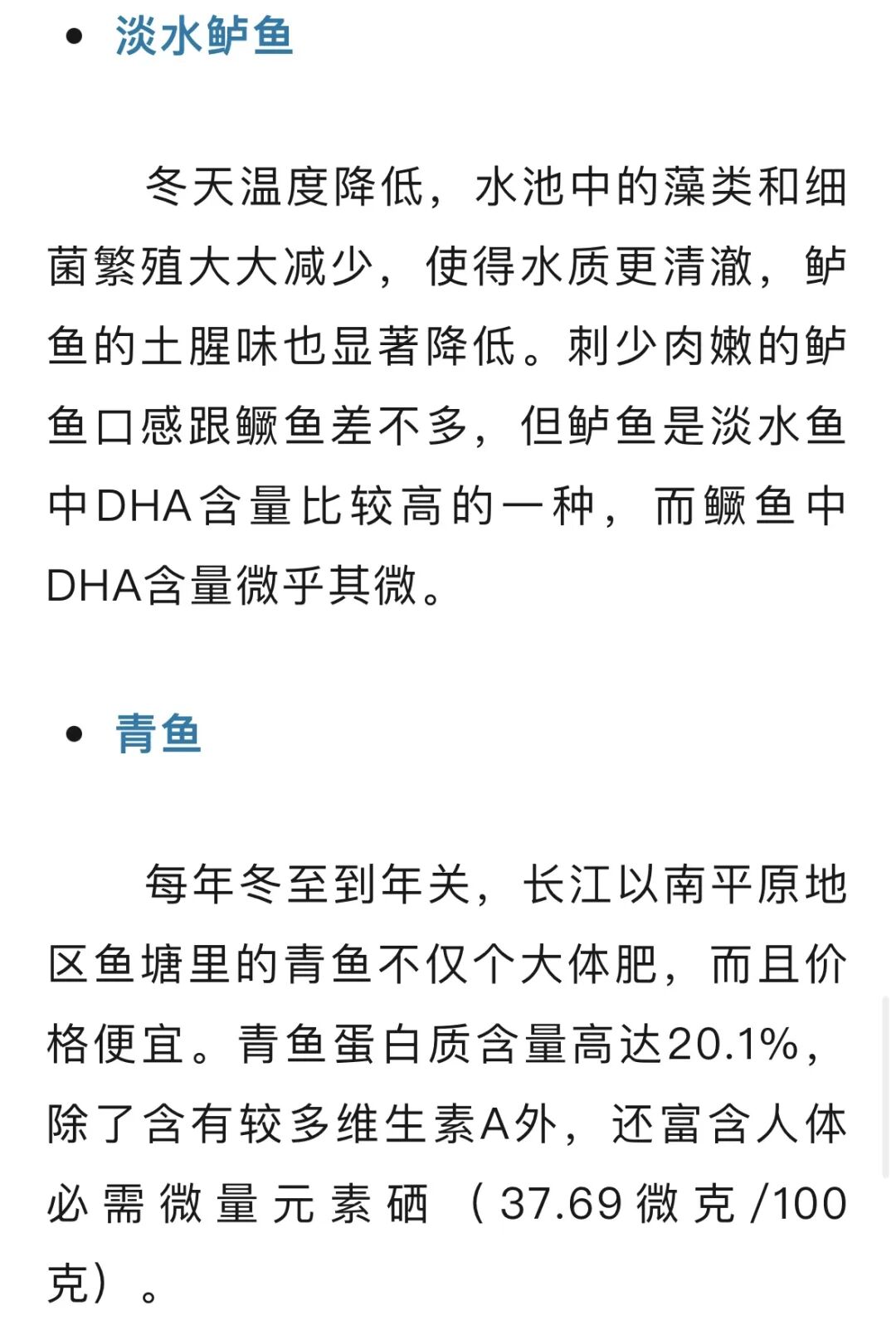 • 淡水鲈鱼

冬天温度降低，水池中的藻类和细菌繁殖大大减少，使得水质更清澈，鲈鱼的土腥味也显著降低。刺少肉嫩的鲈鱼口感跟鳜鱼差不多，但鲈鱼是淡水鱼中DHA含量比较高的一种，而鳜鱼中DHA含量微乎其微。

• 青鱼

每年冬至到年关，长江以南平原地区鱼塘里的青鱼不仅个大体肥，而且价格便宜。青鱼蛋白质含量高达20.1%，除了含有较多维生素A外，还富含人体必需微量元素硒（37.69微克/100克）。